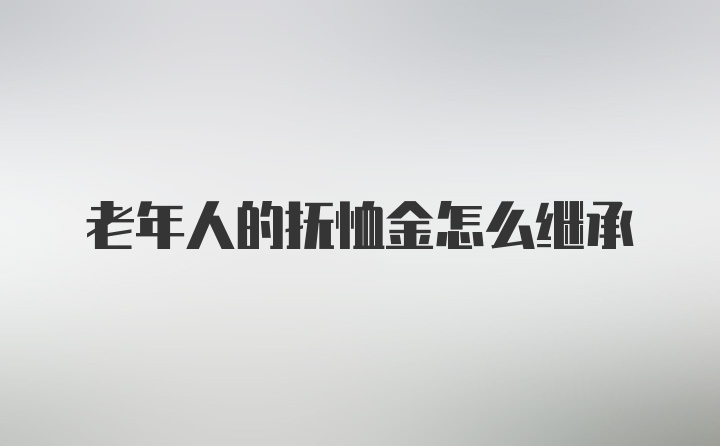 老年人的抚恤金怎么继承